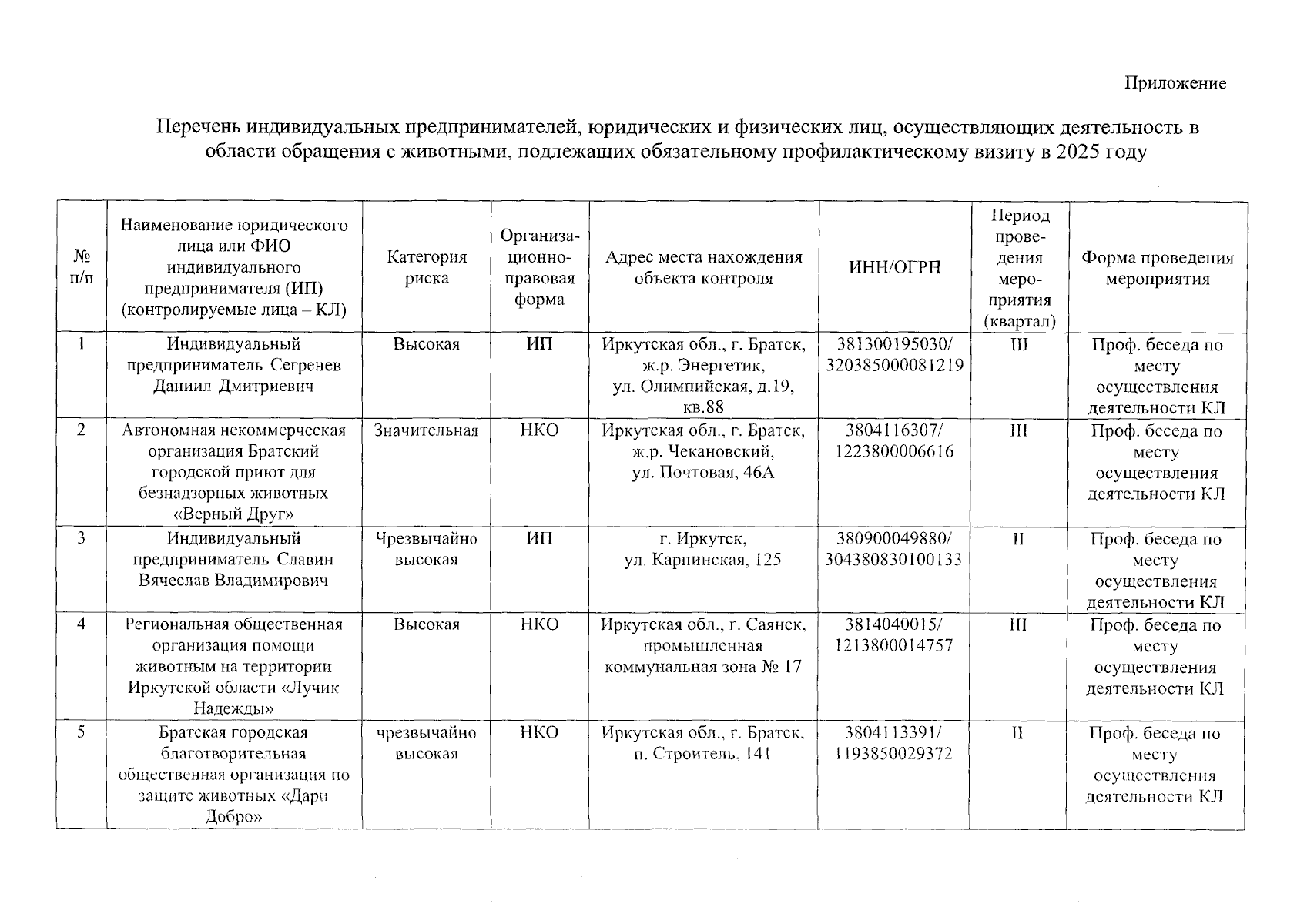 Приложение

Перечень индивидуальных предпринимателей, юридических и физических лиц, осуществляющих деятельность в области обращения с животными, подлежащих обязательному профилактическому визиту в 2025 году

| № п/п | Наименование юридического лица или ФИО индивидуального предпринимателя (ИП) (контролируемые лица – КЛ) | Категория риска | Организационно-правовая форма | Адрес места нахождения объекта контроля | ИНН/ОГРН | Период проведения мероприятия (квартал) | Форма проведения мероприятия |
|---|---|---|---|---|---|---|---|
| 1 | Индивидуальный предприниматель Сегренев Даниил Дмитриевич | Высокая | ИП | Иркутская обл., г. Братск, ж.р. Энергетик, ул. Олимпийская, д.19, кв.88 | 381300195030/ 320385000081219 | III | Проф. беседа по месту осуществления деятельности КЛ |
| 2 | Автономная некоммерческая организация Братский городской приют для безнадзорных животных «Верный Друг» | Значительная | НКО | Иркутская обл., г. Братск, ж.р. Чекановский, ул. Почтовая, 46А | 3804116307/ 1223800006616 | III | Проф. беседа по месту осуществления деятельности КЛ |
| 3 | Индивидуальный предприниматель Славин Вячеслав Владимирович | Чрезвычайно высокая | ИП | г. Иркутск, ул. Карпинская, 125 | 380900049880/ 304380830100133 | II | Проф. беседа по месту осуществления деятельности КЛ |
| 4 | Региональная общественная организация помощи животным на территории Иркутской области «Лучик Надежды» | Высокая | НКО | Иркутская обл., г. Саянск, промышленная коммунальная зона № 17 | 3814040015/ 1213800014757 | III | Проф. беседа по месту осуществления деятельности КЛ |
| 5 | Братская городская благотворительная общественная организация по защите животных «Дари Добро» | чрезвычайно высокая | НКО | Иркутская обл., г. Братск, п. Строитель, 141 | 3804113391/ 1193850029372 | II | Проф. беседа по месту осуществления деятельности КЛ |